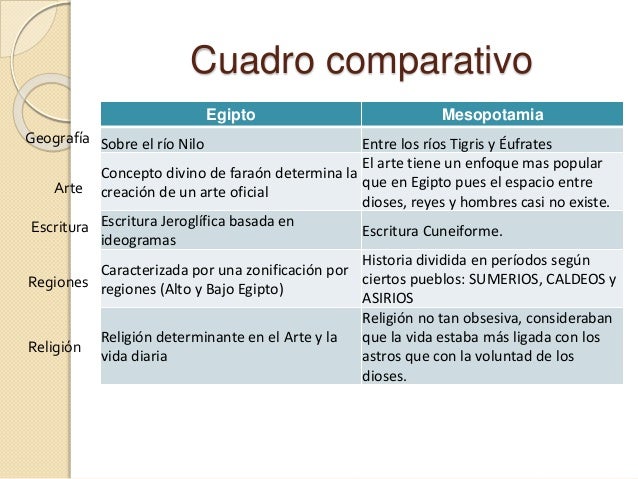 Cuadro comparativo

|  | Egipto | Mesopotamia |
|---|---|---|
| Geografía | Sobre el río Nilo | Entre los ríos Tigris y Éufrates |
| Arte | Concepto divino de faraón determina la creación de un arte oficial | El arte tiene un enfoque mas popular que en Egipto pues el espacio entre dioses, reyes y hombres casi no existe. |
| Escritura | Escritura Jeroglífica basada en ideogramas | Escritura Cuneiforme. |
| Regiones | Caracterizada por una zonificación por regiones (Alto y Bajo Egipto) | Historia dividida en períodos según ciertos pueblos: SUMERIOS, CALDEOS y ASIRIOS |
| Religión | Religión determinante en el Arte y la vida diaria | Religión no tan obsesiva, consideraban que la vida estaba más ligada con los astros que con la voluntad de los dioses. |